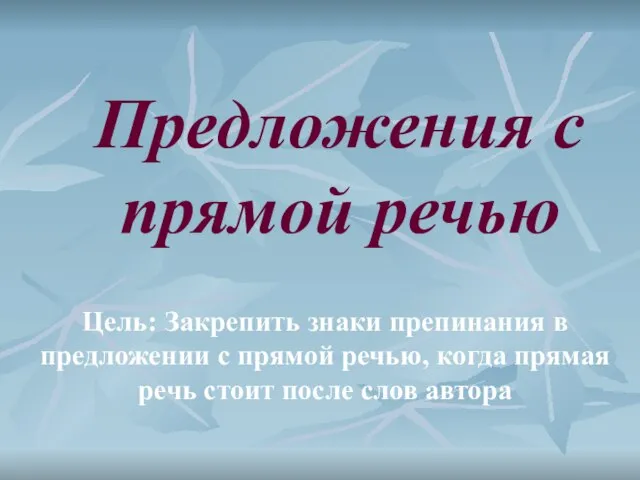 Предложения с прямой речью

Цель: Закрепить знаки препинания в предложении с прямой речью, когда прямая речь стоит после слов автора